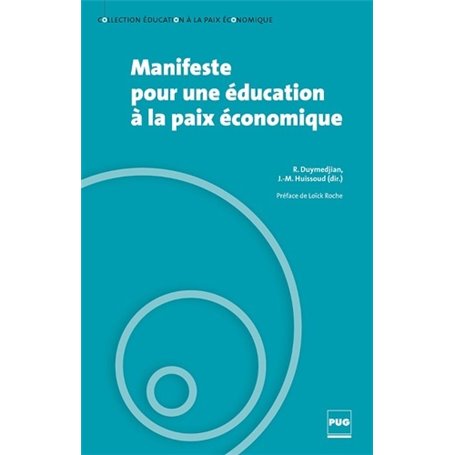 COLLECTION ÉDUCATION À LA PAIX ÉCONOMIQUE

Manifeste pour une éducation à la paix économique

R. Duymedjian, J.-M. Huissoud (dir.)

Préface de Loïck Roche

PUG